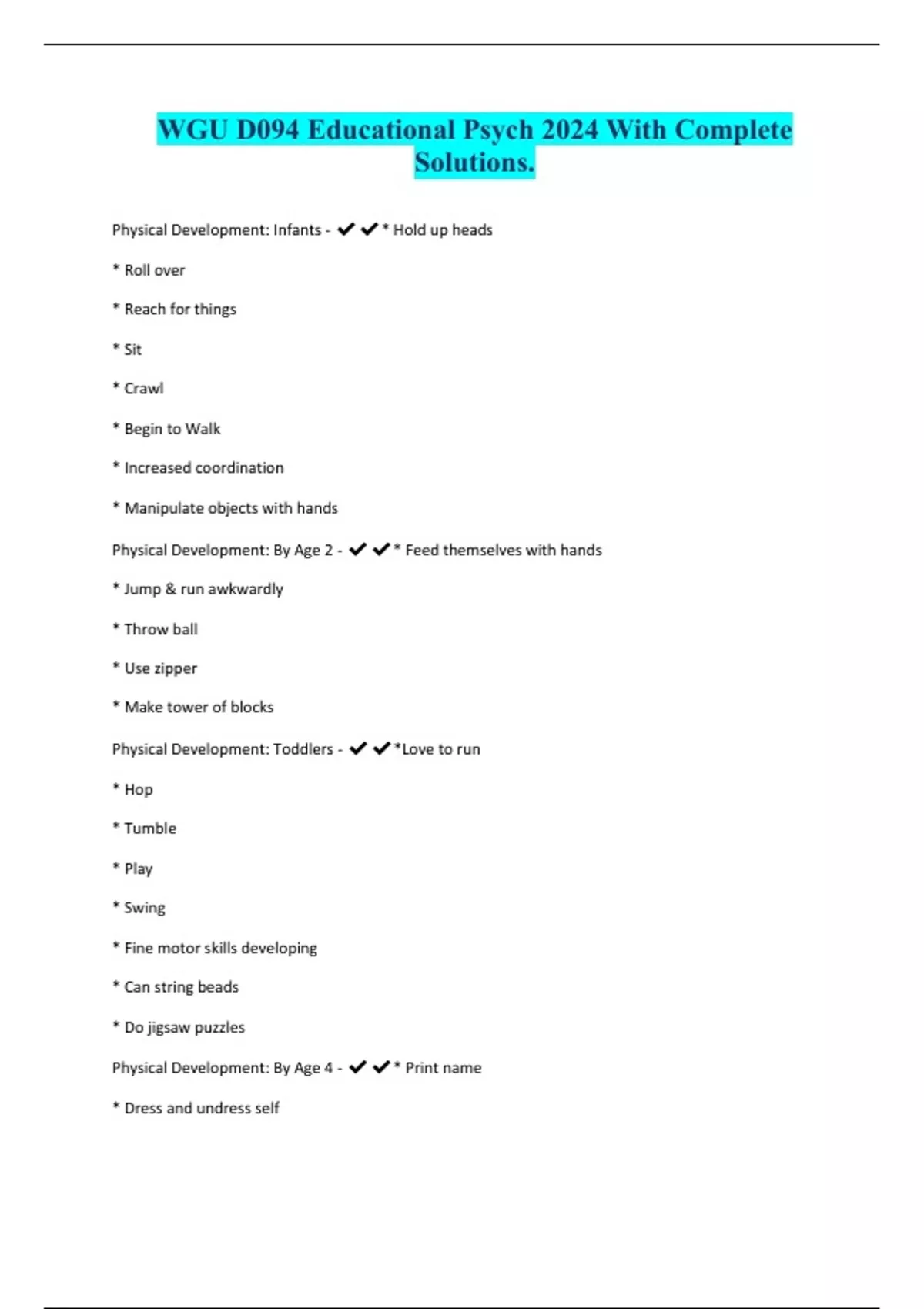 WGU D094 Educational Psych 2024 With Complete Solutions.

Physical Development: Infants - ✔✔* Hold up heads

* Roll over

* Reach for things

* Sit

* Crawl

* Begin to Walk

* Increased coordination

* Manipulate objects with hands

Physical Development: By Age 2 - ✔✔* Feed themselves with hands

* Jump & run awkwardly

* Throw ball

* Use zipper

* Make tower of blocks

Physical Development: Toddlers - ✔✔*Love to run

* Hop

* Tumble

* Play

* Swing

* Fine motor skills developing

* Can string beads

* Do jigsaw puzzles

Physical Development: By Age 4 - ✔✔* Print name

* Dress and undress self